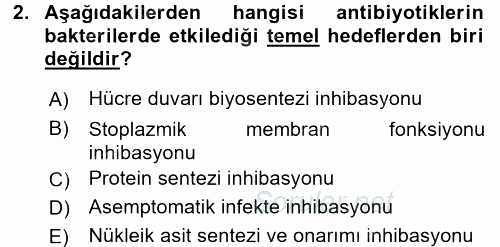 2. Aşağıdakilerden hangisi antibiyotiklerin bakterilerde etkilediği temel hedeflerden biri değildir?

A) Hücre duvarı biyosentezi inhibasyonu
B) Stoplazmik membran fonksiyonu inhibasyonu
C) Protein sentezi inhibasyonu
D) Asemptomatik infekte inhibasyonu
E) Nükleik asit sentezi ve onarımı inhibasyonu

Sorular.net